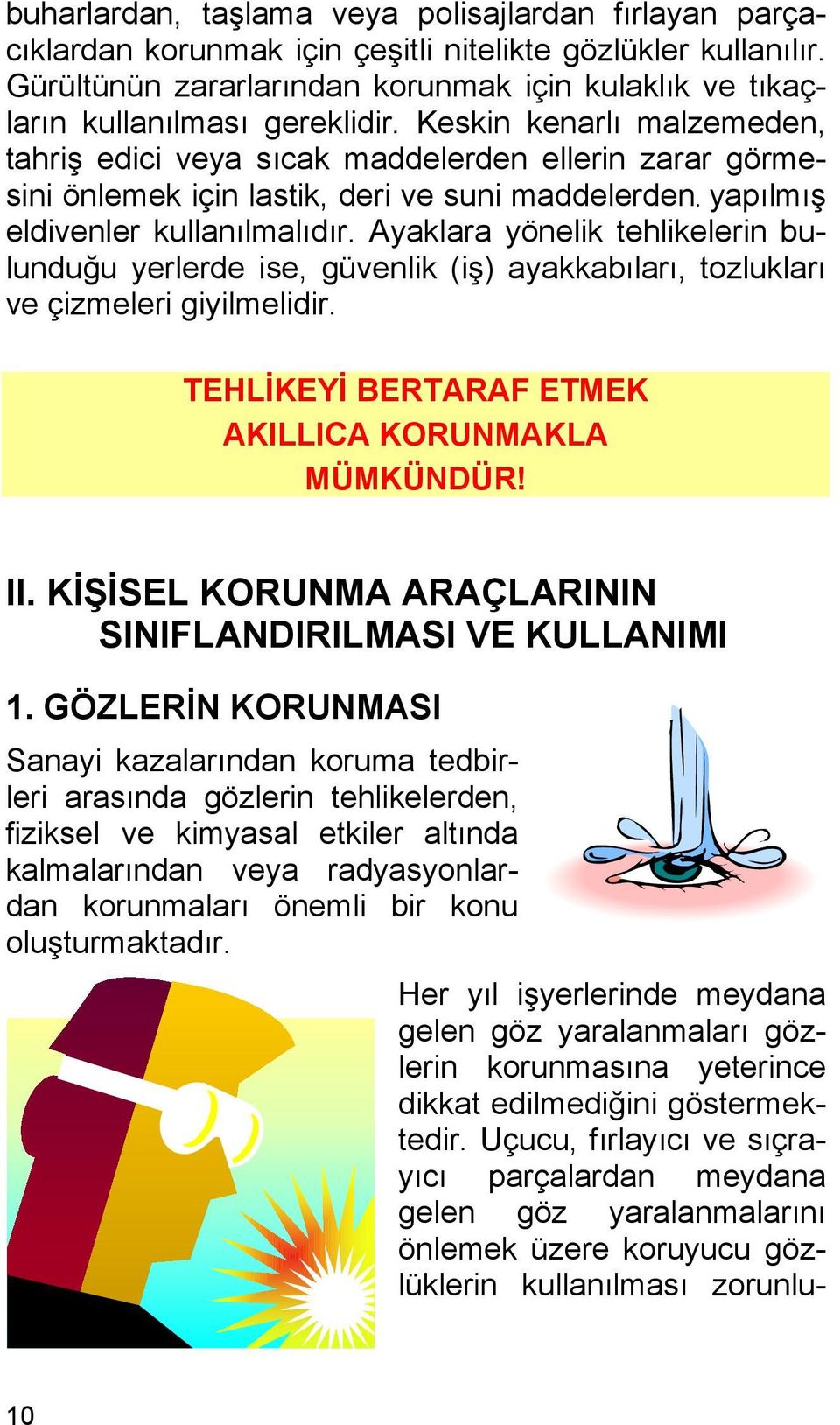 buharlardan, taşlama veya polisajlardan fırlayan parçacıklardan korunmak için çeşitli nitelikte gözlükler kullanılır. Gürültünün zararlarından korunmak için kulaklık ve tıkaçların kullanılması gereklidir. Keskin kenarlı malzemeden, tahriş edici veya sıcak maddelerden ellerin zarar görmesini önlemek için lastik, deri ve suni maddelerden. yapılmış eldivenler kullanılmalıdır. Ayaklara yönelik tehlikelerin bulunduğu yerlerde ise, güvenlik (iş) ayakkabıları, tozlukları ve çizmeleri giyilmelidir.

TEHLİKEYİ BERTARAF ETMEK AKILLICA KORUNMAKLA MÜMKÜNDÜR!

II. KİŞİSEL KORUNMA ARAÇLARININ SINIFLANDIRILMASI VE KULLANIMI

1. GÖZLERİN KORUNMASI

Sanayi kazalarından koruma tedbirleri arasında gözlerin tehlikelerden, fiziksel ve kimyasal etkiler altında kalmalarından veya radyasyonlardan korunmaları önemli bir konu oluşturmaktadır.

Her yıl işyerlerinde meydana gelen göz yaralanmaları gözlerin korunmasına yeterince dikkat edilmediğini göstermektedir. Uçucu, fırlayıcı ve sıçrayıcı parçalardan meydana gelen göz yaralanmalarını önlemek üzere koruyucu gözlüklerin kullanılması zorunlu-

10